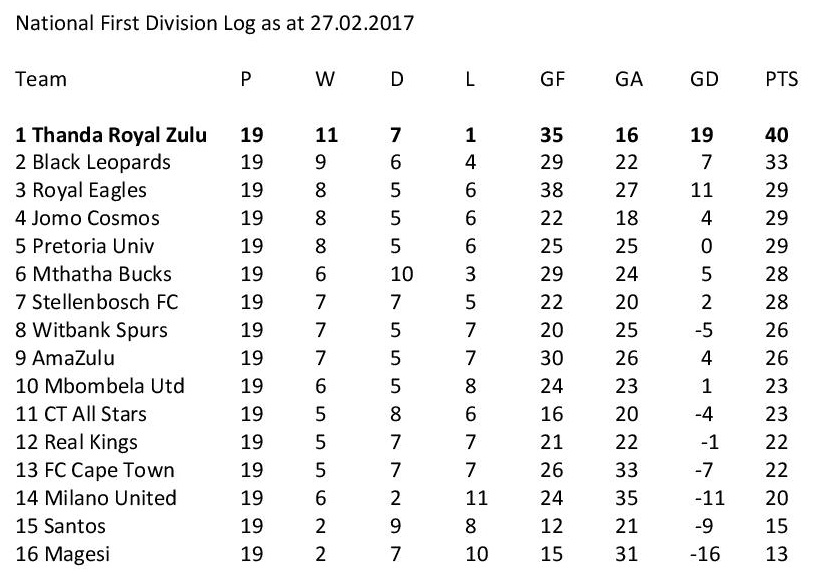 National First Division Log as at 27.02.2017

| Team | P | W | D | L | GF | GA | GD | PTS |
|---|---|---|---|---|---|---|---|---|
| 1 Thanda Royal Zulu | 19 | 11 | 7 | 1 | 35 | 16 | 19 | 40 |
| 2 Black Leopards | 19 | 9 | 6 | 4 | 29 | 22 | 7 | 33 |
| 3 Royal Eagles | 19 | 8 | 5 | 6 | 38 | 27 | 11 | 29 |
| 4 Jomo Cosmos | 19 | 8 | 5 | 6 | 22 | 18 | 4 | 29 |
| 5 Pretoria Univ | 19 | 8 | 5 | 6 | 25 | 25 | 0 | 29 |
| 6 Mthatha Bucks | 19 | 6 | 10 | 3 | 29 | 24 | 5 | 28 |
| 7 Stellenbosch FC | 19 | 7 | 7 | 5 | 22 | 20 | 2 | 28 |
| 8 Witbank Spurs | 19 | 7 | 5 | 7 | 20 | 25 | -5 | 26 |
| 9 AmaZulu | 19 | 7 | 5 | 7 | 30 | 26 | 4 | 26 |
| 10 Mbombela Utd | 19 | 6 | 5 | 8 | 24 | 23 | 1 | 23 |
| 11 CT All Stars | 19 | 5 | 8 | 6 | 16 | 20 | -4 | 23 |
| 12 Real Kings | 19 | 5 | 7 | 7 | 21 | 22 | -1 | 22 |
| 13 FC Cape Town | 19 | 5 | 7 | 7 | 26 | 33 | -7 | 22 |
| 14 Milano United | 19 | 6 | 2 | 11 | 24 | 35 | -11 | 20 |
| 15 Santos | 19 | 2 | 9 | 8 | 12 | 21 | -9 | 15 |
| 16 Magesi | 19 | 2 | 7 | 10 | 15 | 31 | -16 | 13 |